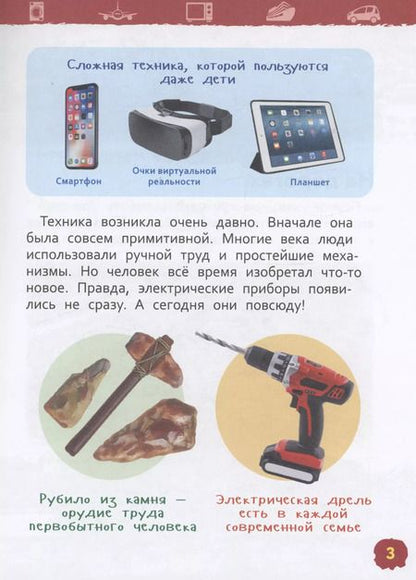 Сложная техника, которой пользуются даже дети

Смартфон

Очки виртуальной реальности

Планшет

Техника возникла очень давно. Вначале она была совсем примитивной. Многие века люди использовали ручной труд и простейшие механизмы. Но человек всё время изобретал что-то новое. Правда, электрические приборы появились не сразу. А сегодня они повсюду!

Рубило из камня — орудие труда первобытного человека

Электрическая дрель есть в каждой современной семье

3